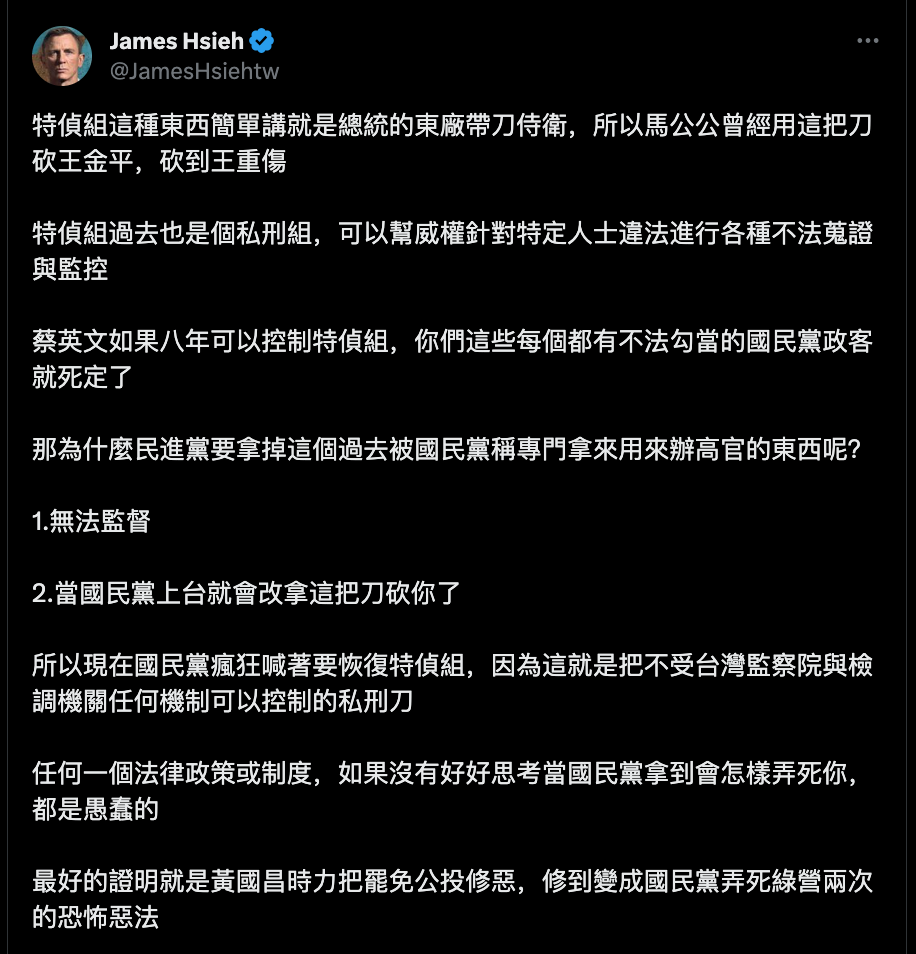 James Hsieh
@JamesHsiehtw

特偵組這種東西簡單講就是總統的東廠帶刀侍衛，所以馬公公曾經用這把刀砍王金平，砍到王重傷

特偵組過去也是個私刑組，可以幫威權針對特定人士違法進行各種不法蒐證與監控

蔡英文如果八年可以控制特偵組，你們這些每個都有不法勾當的國民黨政客就死定了

那為什麼民進黨要拿掉這個過去被國民黨稱專門拿來用來辦高官的東西呢？

1.無法監督

2.當國民黨上台就會改拿這把刀砍你了

所以現在國民黨瘋狂喊著要恢復特偵組，因為這就是把不受台灣監察院與檢調機關任何機制可以控制的私刑刀

任何一個法律政策或制度，如果沒有好好思考當國民黨拿到會怎樣弄死你，都是愚蠢的

最好的證明就是黃國昌時力把罷免公投修惡，修到變成國民黨弄死綠營兩次的恐怖惡法